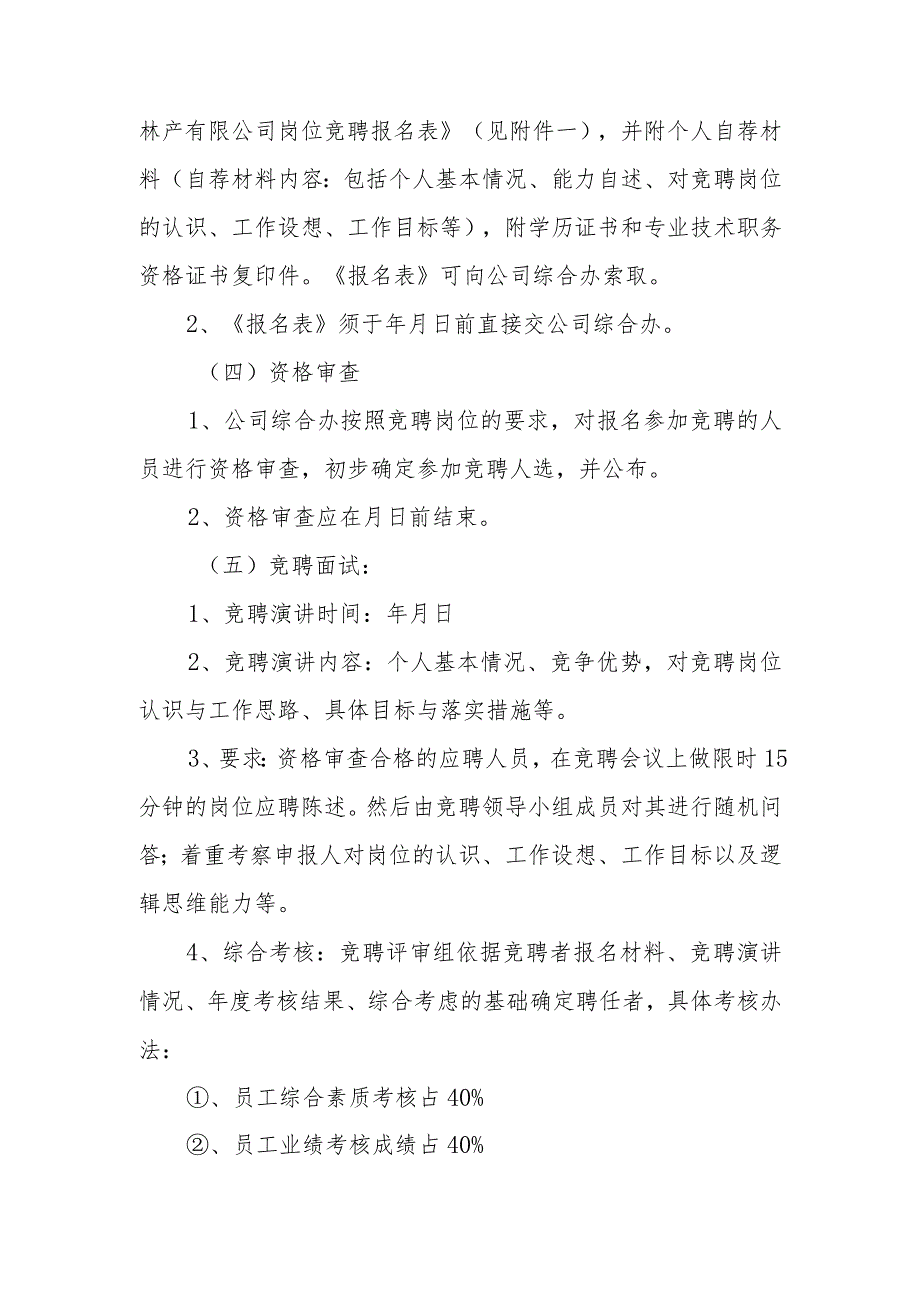 林产有限公司岗位竞聘报名表》（见附件一），并附个人自荐材料（自荐材料内容：包括个人基本情况、能力自述、对竞聘岗位的认识、工作设想、工作目标等），附学历证书和专业技术职务资格证书复印件。《报名表》可向公司综合办索取。

2、《报名表》须于年月日前直接交公司综合办。

（四）资格审查

1、公司综合办按照竞聘岗位的要求，对报名参加竞聘的人员进行资格审查，初步确定参加竞聘人选，并公布。

2、资格审查应在月日前结束。

（五）竞聘面试：

1、竞聘演讲时间：年月日

2、竞聘演讲内容：个人基本情况、竞争优势，对竞聘岗位认识与工作思路、具体目标与落实措施等。

3、要求:资格审查合格的应聘人员，在竞聘会议上做限时15分钟的岗位应聘陈述。然后由竞聘领导小组成员对其进行随机问答;着重考察申报人对岗位的认识、工作设想、工作目标以及逻辑思维能力等。

4、综合考核：竞聘评审组依据竞聘者报名材料、竞聘演讲情况、年度考核结果、综合考虑的基础确定聘任者，具体考核办法：

①、员工综合素质考核占40%

②、员工业绩考核成绩占40%